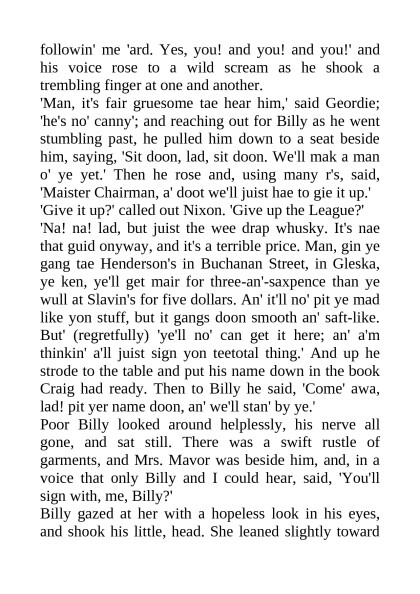 followin' me 'ard. Yes, you! and you! and you!' and his voice rose to a wild scream as he shook a trembling finger at one and another.
'Man, it's fair gruesome tae hear him,' said Geordie; 'he's no' canny'; and reaching out for Billy as he went stumbling past, he pulled him down to a seat beside him, saying, 'Sit doon, lad, sit doon. We'll mak a man o' ye yet.' Then he rose and, using many r's, said, 'Maister Chairman, a' doot we'll juist hae to gie it up.'
'Give it up?' called out Nixon. 'Give up the League?'
'Na! na! lad, but juist the wee drap whusky. It's nae that guid onyway, and it's a terrible price. Man, gin ye gang tae Henderson's in Buchanan Street, in Gleska, ye ken, ye'll get mair for three-an'-saxpence than ye wull at Slavin's for five dollars. An' it'll no' pit ye mad like yon stuff, but it gangs doon smooth an' saft-like. But' (regretfully) 'ye'll no' can get it here; an' a'm thinkin' a'll juist sign yon teetotal thing.' And up he strode to the table and put his name down in the book Craig had ready. Then to Billy he said, 'Come' awa, lad! pit yer name doon, an' we'll stan' by ye.'
Poor Billy looked around helplessly, his nerve all gone, and sat still. There was a swift rustle of garments, and Mrs. Mavor was beside him, and, in a voice that only Billy and I could hear, said, 'You'll sign with, me, Billy?'
Billy gazed at her with a hopeless look in his eyes, and shook his little, head. She leaned slightly toward